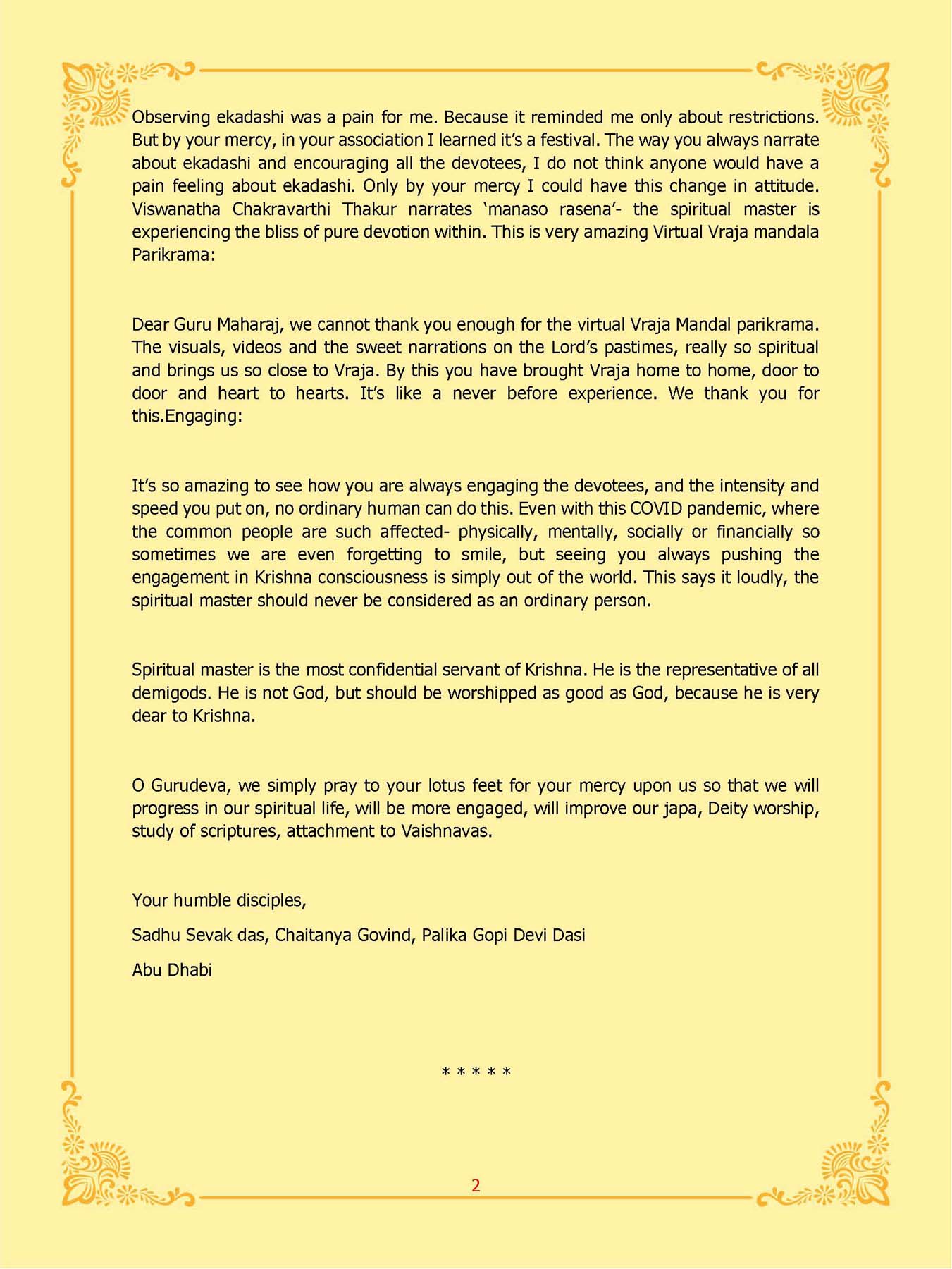 Observing ekadashi was a pain for me. Because it reminded me only about restrictions. But by your mercy, in your association I learned it's a festival. The way you always narrate about ekadashi and encouraging all the devotees, I do not think anyone would have a pain feeling about ekadashi. Only by your mercy I could have this change in attitude. Viswanatha Chakravarthi Thakur narrates 'manaso rasena'- the spiritual master is experiencing the bliss of pure devotion within. This is very amazing Virtual Vraja mandala Parikrama:

Dear Guru Maharaj, we cannot thank you enough for the virtual Vraja Mandal parikrama. The visuals, videos and the sweet narrations on the Lord's pastimes, really so spiritual and brings us so close to Vraja. By this you have brought Vraja home to home, door to door and heart to hearts. It's like a never before experience. We thank you for this.Engaging:

It's so amazing to see how you are always engaging the devotees, and the intensity and speed you put on, no ordinary human can do this. Even with this COVID pandemic, where the common people are such affected- physically, mentally, socially or financially so sometimes we are even forgetting to smile, but seeing you always pushing the engagement in Krishna consciousness is simply out of the world. This says it loudly, the spiritual master should never be considered as an ordinary person.

Spiritual master is the most confidential servant of Krishna. He is the representative of all demigods. He is not God, but should be worshipped as good as God, because he is very dear to Krishna.

O Gurudeva, we simply pray to your lotus feet for your mercy upon us so that we will progress in our spiritual life, will be more engaged, will improve our japa, Deity worship, study of scriptures, attachment to Vaishnavas.

Your humble disciples,

Sadhu Sevak das, Chaitanya Govind, Palika Gopi Devi Dasi

Abu Dhabi

* * * * *

2